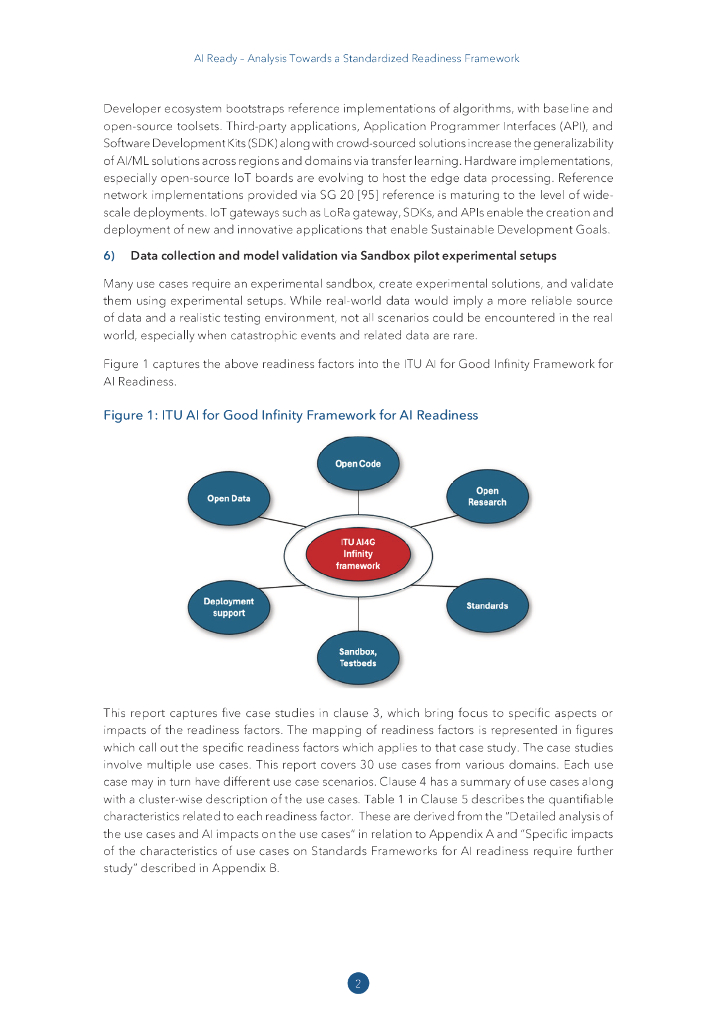 AI Ready – Analysis Towards a Standardized Readiness Framework

Developer ecosystem bootstraps reference implementations of algorithms, with baseline and open-source toolsets. Third-party applications, Application Programmer Interfaces (API), and Software Development Kits (SDK) along with crowd-sourced solutions increase the generalizability of AI/ML solutions across regions and domains via transfer learning. Hardware implementations, especially open-source IoT boards are evolving to host the edge data processing. Reference network implementations provided via SG 20 [95] reference is maturing to the level of wide-scale deployments. IoT gateways such as LoRa gateway, SDKs, and APIs enable the creation and deployment of new and innovative applications that enable Sustainable Development Goals.

6) Data collection and model validation via Sandbox pilot experimental setups

Many use cases require an experimental sandbox, create experimental solutions, and validate them using experimental setups. While real-world data would imply a more reliable source of data and a realistic testing environment, not all scenarios could be encountered in the real world, especially when catastrophic events and related data are rare.

Figure 1 captures the above readiness factors into the ITU AI for Good Infinity Framework for AI Readiness.

Figure 1: ITU AI for Good Infinity Framework for AI Readiness

Open Code

Open Data

Open Research

ITU AI4G Infinity framework

Deployment support

Standards

Sandbox, Testbeds

This report captures five case studies in clause 3, which bring focus to specific aspects or impacts of the readiness factors. The mapping of readiness factors is represented in figures which call out the specific readiness factors which applies to that case study. The case studies involve multiple use cases. This report covers 30 use cases from various domains. Each use case may in turn have different use case scenarios. Clause 4 has a summary of use cases along with a cluster-wise description of the use cases. Table 1 in Clause 5 describes the quantifiable characteristics related to each readiness factor. These are derived from the "Detailed analysis of the use cases and AI impacts on the use cases" in relation to Appendix A and "Specific impacts of the characteristics of use cases on Standards Frameworks for AI readiness require further study" described in Appendix B.

2